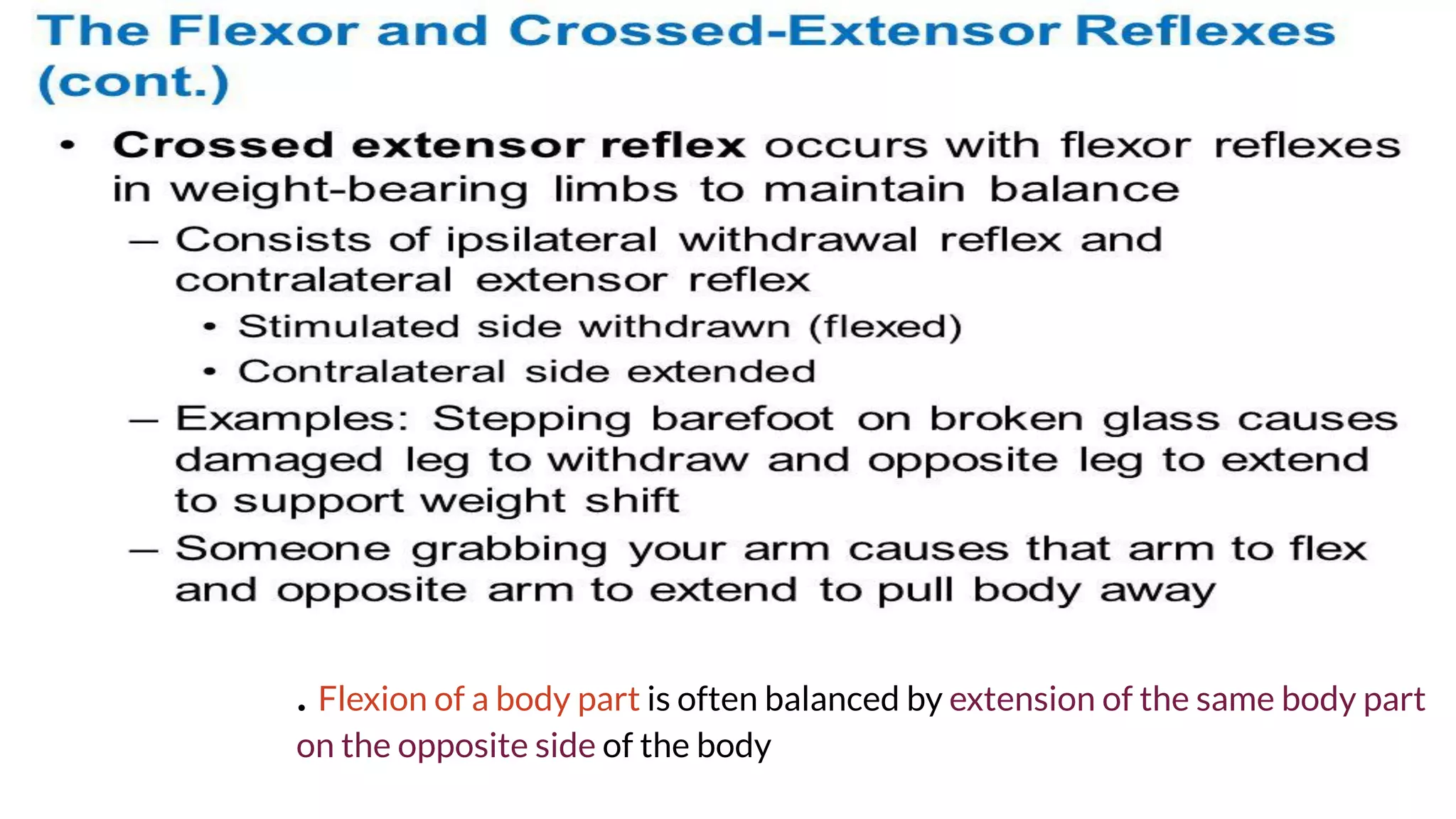 The Flexor and Crossed-Extensor Reflexes (cont.)

• Crossed extensor reflex occurs with flexor reflexes in weight-bearing limbs to maintain balance

– Consists of ipsilateral withdrawal reflex and contralateral extensor reflex

• Stimulated side withdrawn (flexed)

• Contralateral side extended

– Examples: Stepping barefoot on broken glass causes damaged leg to withdraw and opposite leg to extend to support weight shift

– Someone grabbing your arm causes that arm to flex and opposite arm to extend to pull body away

. Flexion of a body part is often balanced by extension of the same body part on the opposite side of the body